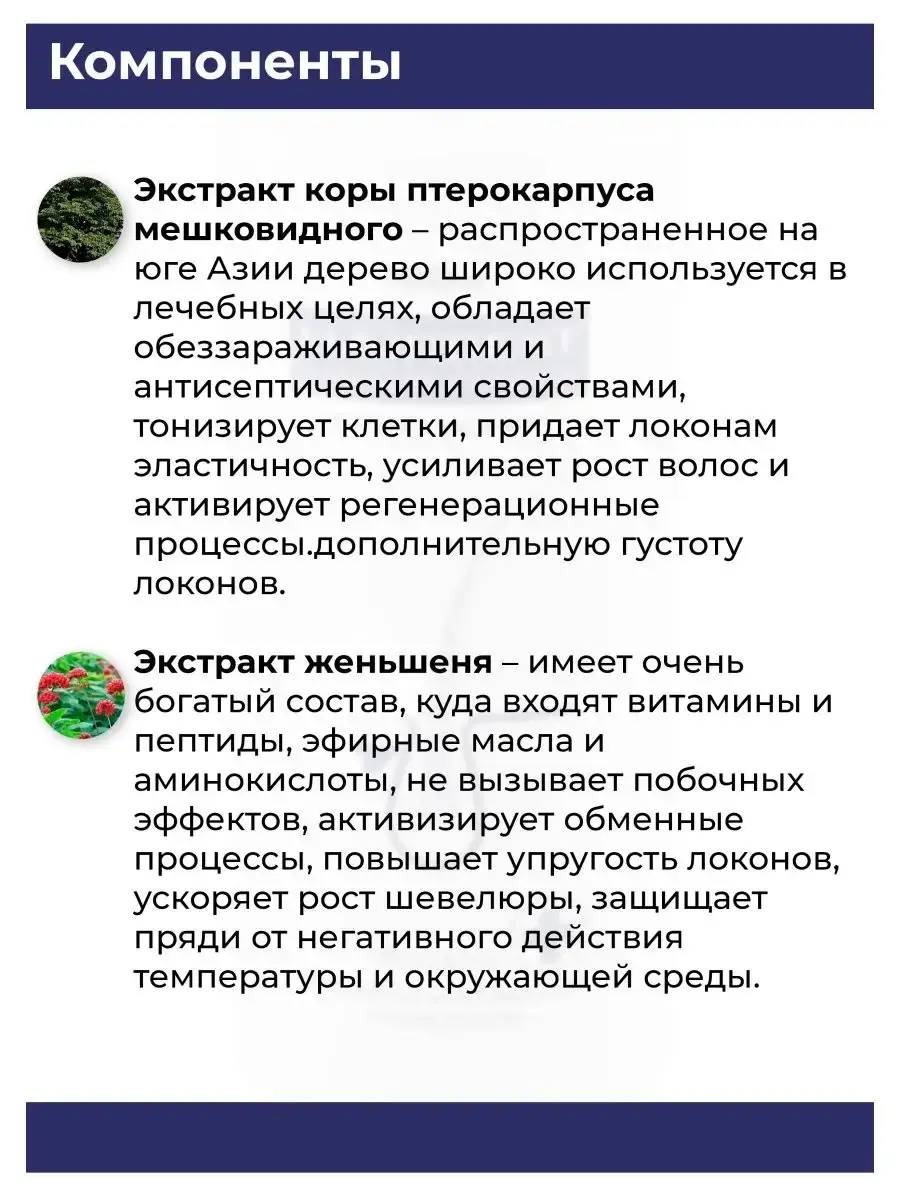 Компоненты

Экстракт коры птерокарпуса мешковидного – распространенное на юге Азии дерево широко используется в лечебных целях, обладает обеззараживающими и антисептическими свойствами, тонизирует клетки, придает локонам эластичность, усиливает рост волос и активирует регенерационные процессы.дополнительную густоту локонов.

Экстракт женьшеня – имеет очень богатый состав, куда входят витамины и пептиды, эфирные масла и аминокислоты, не вызывает побочных эффектов, активизирует обменные процессы, повышает упругость локонов, ускоряет рост шевелюры, защищает пряди от негативного действия температуры и окружающей среды.